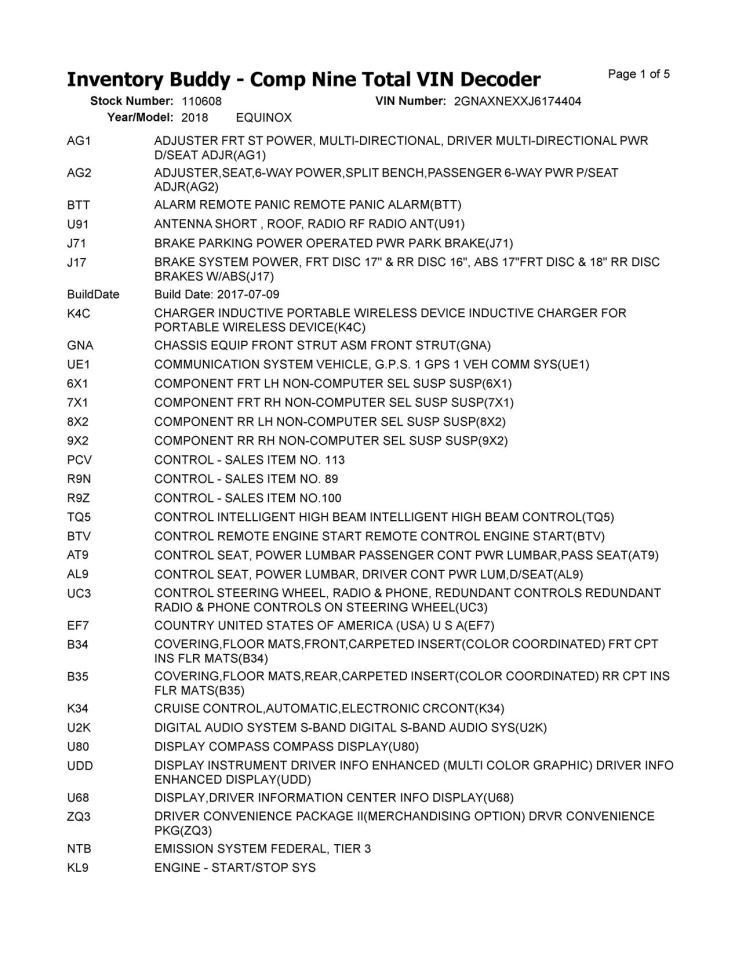 Inventory Buddy - Comp Nine Total VIN Decoder

Page 1 of 5

Stock Number: 110608 VIN Number: 2GNAXNEXXJ6174404
Year/Model: 2018 EQUINOX

| | |
|---|---|
| AG1 | ADJUSTER FRT ST POWER, MULTI-DIRECTIONAL, DRIVER MULTI-DIRECTIONAL PWR D/SEAT ADJR(AG1) |
| AG2 | ADJUSTER,SEAT,6-WAY POWER,SPLIT BENCH,PASSENGER 6-WAY PWR P/SEAT ADJR(AG2) |
| BTT | ALARM REMOTE PANIC REMOTE PANIC ALARM(BTT) |
| U91 | ANTENNA SHORT , ROOF, RADIO RF RADIO ANT(U91) |
| J71 | BRAKE PARKING POWER OPERATED PWR PARK BRAKE(J71) |
| J17 | BRAKE SYSTEM POWER, FRT DISC 17" & RR DISC 16", ABS 17"FRT DISC & 18" RR DISC BRAKES W/ABS(J17) |
| BuildDate | Build Date: 2017-07-09 |
| K4C | CHARGER INDUCTIVE PORTABLE WIRELESS DEVICE INDUCTIVE CHARGER FOR PORTABLE WIRELESS DEVICE(K4C) |
| GNA | CHASSIS EQUIP FRONT STRUT ASM FRONT STRUT(GNA) |
| UE1 | COMMUNICATION SYSTEM VEHICLE, G.P.S. 1 GPS 1 VEH COMM SYS(UE1) |
| 6X1 | COMPONENT FRT LH NON-COMPUTER SEL SUSP SUSP(6X1) |
| 7X1 | COMPONENT FRT RH NON-COMPUTER SEL SUSP SUSP(7X1) |
| 8X2 | COMPONENT RR LH NON-COMPUTER SEL SUSP SUSP(8X2) |
| 9X2 | COMPONENT RR RH NON-COMPUTER SEL SUSP SUSP(9X2) |
| PCV | CONTROL - SALES ITEM NO. 113 |
| R9N | CONTROL - SALES ITEM NO. 89 |
| R9Z | CONTROL - SALES ITEM NO.100 |
| TQ5 | CONTROL INTELLIGENT HIGH BEAM INTELLIGENT HIGH BEAM CONTROL(TQ5) |
| BTV | CONTROL REMOTE ENGINE START REMOTE CONTROL ENGINE START(BTV) |
| AT9 | CONTROL SEAT, POWER LUMBAR PASSENGER CONT PWR LUMBAR,PASS SEAT(AT9) |
| AL9 | CONTROL SEAT, POWER LUMBAR, DRIVER CONT PWR LUM,D/SEAT(AL9) |
| UC3 | CONTROL STEERING WHEEL, RADIO & PHONE, REDUNDANT CONTROLS REDUNDANT RADIO & PHONE CONTROLS ON STEERING WHEEL(UC3) |
| EF7 | COUNTRY UNITED STATES OF AMERICA (USA) U S A(EF7) |
| B34 | COVERING,FLOOR MATS,FRONT,CARPETED INSERT(COLOR COORDINATED) FRT CPT INS FLR MATS(B34) |
| B35 | COVERING,FLOOR MATS,REAR,CARPETED INSERT(COLOR COORDINATED) RR CPT INS FLR MATS(B35) |
| K34 | CRUISE CONTROL,AUTOMATIC,ELECTRONIC CRCONT(K34) |
| U2K | DIGITAL AUDIO SYSTEM S-BAND DIGITAL S-BAND AUDIO SYS(U2K) |
| U80 | DISPLAY COMPASS COMPASS DISPLAY(U80) |
| UDD | DISPLAY INSTRUMENT DRIVER INFO ENHANCED (MULTI COLOR GRAPHIC) DRIVER INFO ENHANCED DISPLAY(UDD) |
| U68 | DISPLAY,DRIVER INFORMATION CENTER INFO DISPLAY(U68) |
| ZQ3 | DRIVER CONVENIENCE PACKAGE II(MERCHANDISING OPTION) DRVR CONVENIENCE PKG(ZQ3) |
| NTB | EMISSION SYSTEM FEDERAL, TIER 3 |
| KL9 | ENGINE - START/STOP SYS |